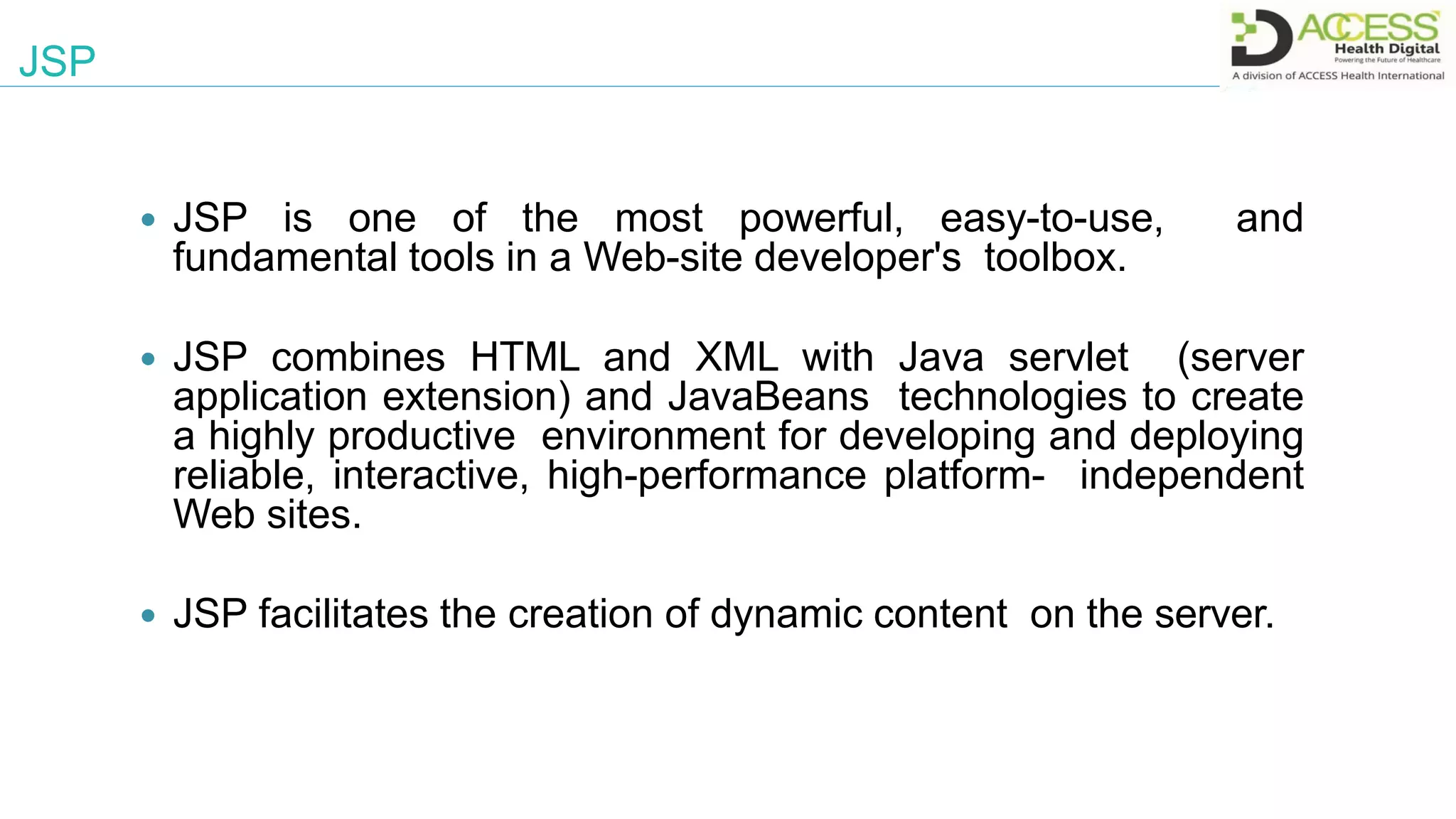 JSP

ACCESS
Health Digital
Powering the Future of Healthcare
A division of ACCESS Health International

• JSP is one of the most powerful, easy-to-use, and fundamental tools in a Web-site developer's toolbox.

• JSP combines HTML and XML with Java servlet (server application extension) and JavaBeans technologies to create a highly productive environment for developing and deploying reliable, interactive, high-performance platform- independent Web sites.

• JSP facilitates the creation of dynamic content on the server.